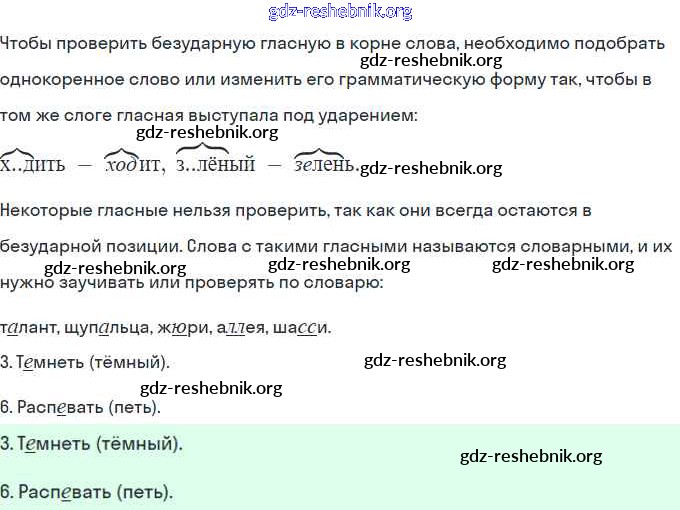 gdz-reshebnik.org

Чтобы проверить безударную гласную в корне слова, необходимо подобрать однокоренное слово или изменить его грамматическую форму так, чтобы в том же слоге гласная выступала под ударением:

gdz-reshebnik.org

gdz-reshebnik.org

х..дить — ходит, з..лёный — зелень.

gdz-reshebnik.org

Некоторые гласные нельзя проверить, так как они всегда остаются в безударной позиции. Слова с такими гласными называются словарными, и их нужно заучивать или проверять по словарю:

gdz-reshebnik.org gdz-reshebnik.org gdz-reshebnik.org

талант, щупальца, жюри, аллея, шасси.

3. Темнеть (тёмный).

gdz-reshebnik.org

gdz-reshebnik.org

6. Распевать (петь).

3. Темнеть (тёмный).

gdz-reshebnik.org

6. Распевать (петь).